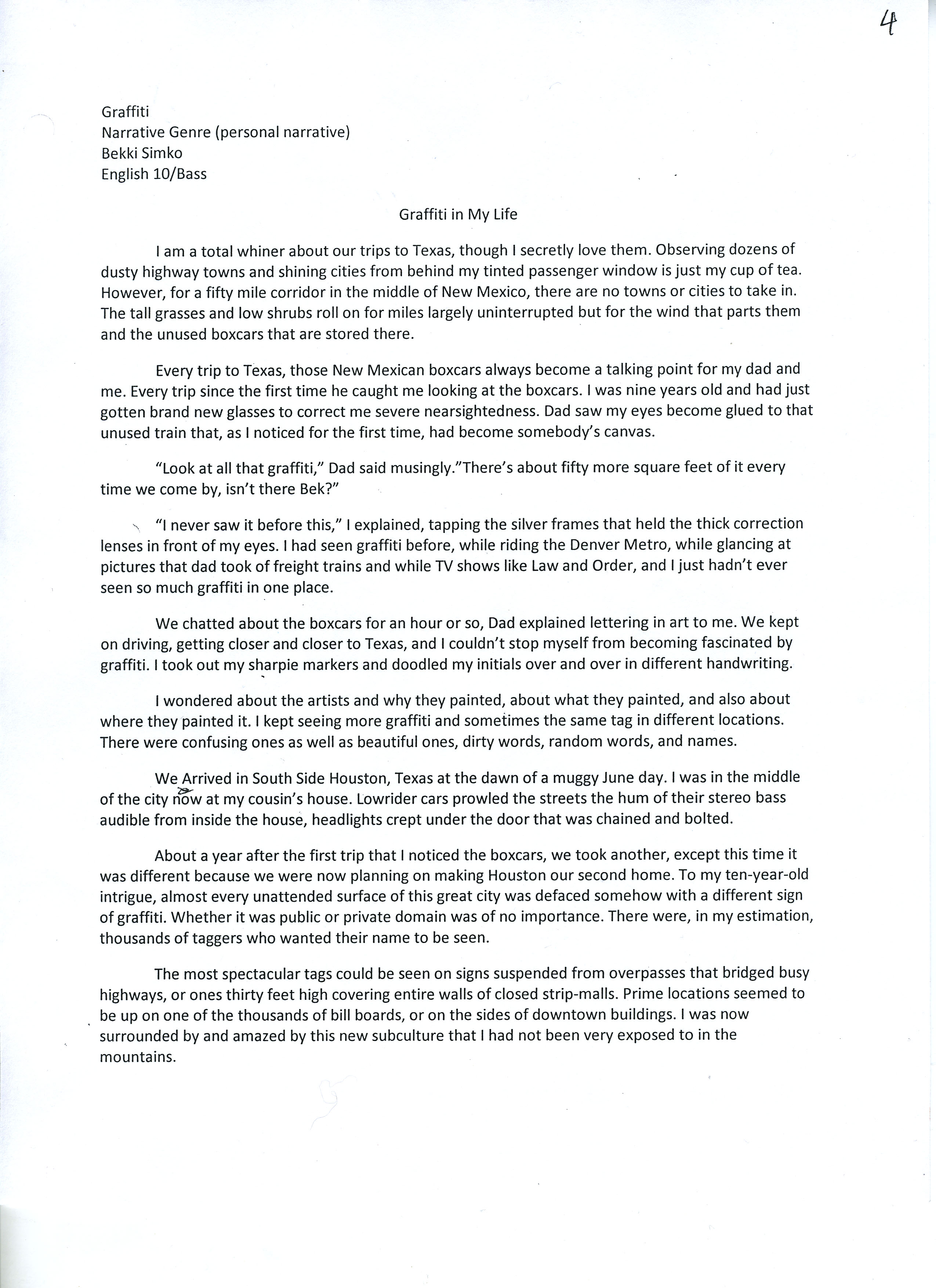 4

Graffiti
Narrative Genre (personal narrative)
Bekki Simko
English 10/Bass

Graffiti in My Life

I am a total whiner about our trips to Texas, though I secretly love them. Observing dozens of dusty highway towns and shining cities from behind my tinted passenger window is just my cup of tea. However, for a fifty mile corridor in the middle of New Mexico, there are no towns or cities to take in. The tall grasses and low shrubs roll on for miles largely uninterrupted but for the wind that parts them and the unused boxcars that are stored there.

Every trip to Texas, those New Mexican boxcars always become a talking point for my dad and me. Every trip since the first time he caught me looking at the boxcars. I was nine years old and had just gotten brand new glasses to correct me severe nearsightedness. Dad saw my eyes become glued to that unused train that, as I noticed for the first time, had become somebody's canvas.

"Look at all that graffiti," Dad said musingly."There's about fifty more square feet of it every time we come by, isn't there Bek?"

"I never saw it before this," I explained, tapping the silver frames that held the thick correction lenses in front of my eyes. I had seen graffiti before, while riding the Denver Metro, while glancing at pictures that dad took of freight trains and while TV shows like Law and Order, and I just hadn't ever seen so much graffiti in one place.

We chatted about the boxcars for an hour or so, Dad explained lettering in art to me. We kept on driving, getting closer and closer to Texas, and I couldn't stop myself from becoming fascinated by graffiti. I took out my sharpie markers and doodled my initials over and over in different handwriting.

I wondered about the artists and why they painted, about what they painted, and also about where they painted it. I kept seeing more graffiti and sometimes the same tag in different locations. There were confusing ones as well as beautiful ones, dirty words, random words, and names.

We Arrived in South Side Houston, Texas at the dawn of a muggy June day. I was in the middle of the city now at my cousin's house. Lowrider cars prowled the streets the hum of their stereo bass audible from inside the house, headlights crept under the door that was chained and bolted.

About a year after the first trip that I noticed the boxcars, we took another, except this time it was different because we were now planning on making Houston our second home. To my ten-year-old intrigue, almost every unattended surface of this great city was defaced somehow with a different sign of graffiti. Whether it was public or private domain was of no importance. There were, in my estimation, thousands of taggers who wanted their name to be seen.

The most spectacular tags could be seen on signs suspended from overpasses that bridged busy highways, or ones thirty feet high covering entire walls of closed strip-malls. Prime locations seemed to be up on one of the thousands of bill boards, or on the sides of downtown buildings. I was now surrounded by and amazed by this new subculture that I had not been very exposed to in the mountains.